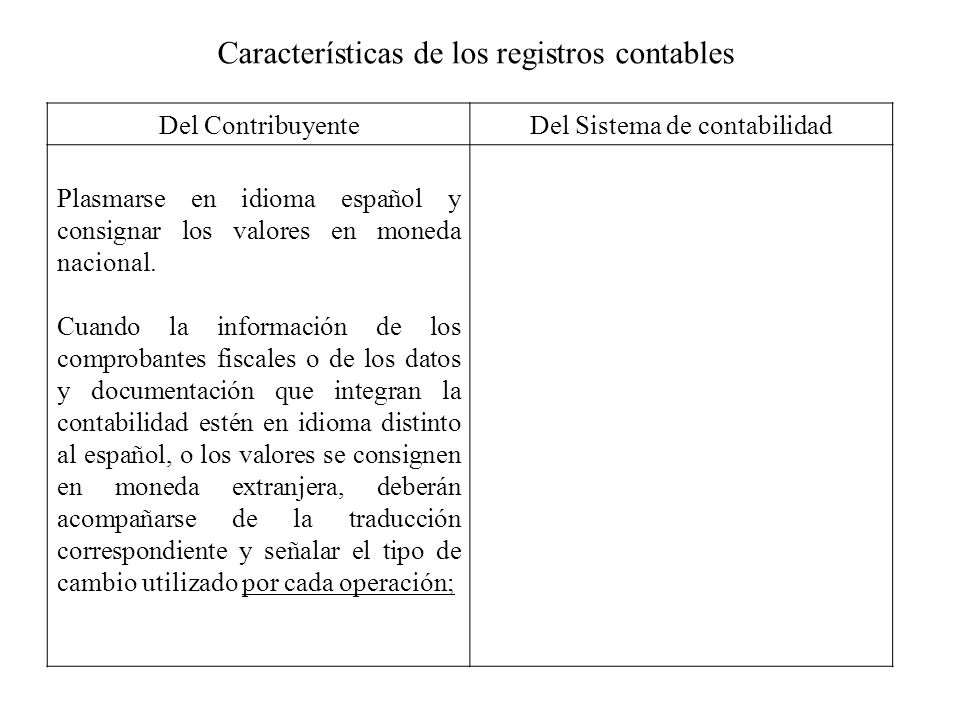 Características de los registros contables

| Del Contribuyente | Del Sistema de contabilidad |
|---|---|
| Plasmarse en idioma español y consignar los valores en moneda nacional.<br><br>Cuando la información de los comprobantes fiscales o de los datos y documentación que integran la contabilidad estén en idioma distinto al español, o los valores se consignen en moneda extranjera, deberán acompañarse de la traducción correspondiente y señalar el tipo de cambio utilizado por cada operación; | |